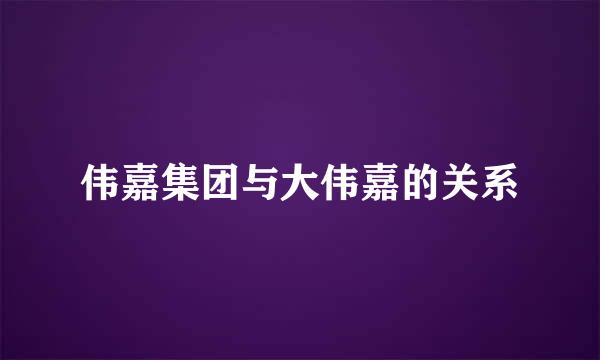 伟嘉集团与大伟嘉的关系